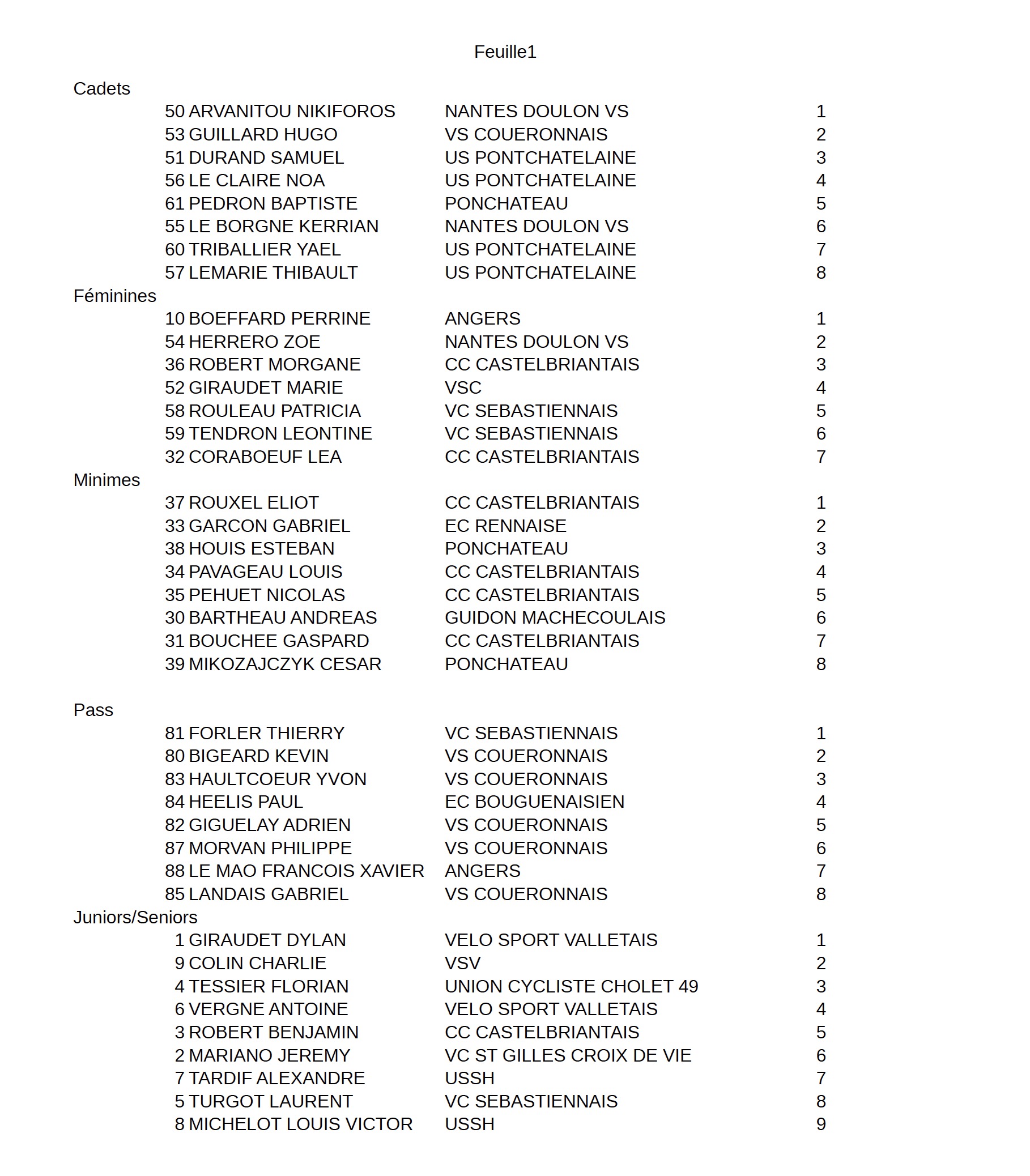 Feuille1

Cadets

| | | | |
|---|---|---|---|
| 50 | ARVANITOU NIKIFOROS | NANTES DOULON VS | 1 |
| 53 | GUILLARD HUGO | VS COUERONNAIS | 2 |
| 51 | DURAND SAMUEL | US PONTCHATELAINE | 3 |
| 56 | LE CLAIRE NOA | US PONTCHATELAINE | 4 |
| 61 | PEDRON BAPTISTE | PONCHATEAU | 5 |
| 55 | LE BORGNE KERRIAN | NANTES DOULON VS | 6 |
| 60 | TRIBALLIER YAEL | US PONTCHATELAINE | 7 |
| 57 | LEMARIE THIBAULT | US PONTCHATELAINE | 8 |

Féminines

| | | | |
|---|---|---|---|
| 10 | BOEFFARD PERRINE | ANGERS | 1 |
| 54 | HERRERO ZOE | NANTES DOULON VS | 2 |
| 36 | ROBERT MORGANE | CC CASTELBRIANTAIS | 3 |
| 52 | GIRAUDET MARIE | VSC | 4 |
| 58 | ROULEAU PATRICIA | VC SEBASTIENNAIS | 5 |
| 59 | TENDRON LEONTINE | VC SEBASTIENNAIS | 6 |
| 32 | CORABOEUF LEA | CC CASTELBRIANTAIS | 7 |

Minimes

| | | | |
|---|---|---|---|
| 37 | ROUXEL ELIOT | CC CASTELBRIANTAIS | 1 |
| 33 | GARCON GABRIEL | EC RENNAISE | 2 |
| 38 | HOUIS ESTEBAN | PONCHATEAU | 3 |
| 34 | PAVAGEAU LOUIS | CC CASTELBRIANTAIS | 4 |
| 35 | PEHUET NICOLAS | CC CASTELBRIANTAIS | 5 |
| 30 | BARTHEAU ANDREAS | GUIDON MACHECOULAIS | 6 |
| 31 | BOUCHEE GASPARD | CC CASTELBRIANTAIS | 7 |
| 39 | MIKOZAJCZYK CESAR | PONCHATEAU | 8 |

Pass

| | | | |
|---|---|---|---|
| 81 | FORLER THIERRY | VC SEBASTIENNAIS | 1 |
| 80 | BIGEARD KEVIN | VS COUERONNAIS | 2 |
| 83 | HAULTCOEUR YVON | VS COUERONNAIS | 3 |
| 84 | HEELIS PAUL | EC BOUGUENAISIEN | 4 |
| 82 | GIGUELAY ADRIEN | VS COUERONNAIS | 5 |
| 87 | MORVAN PHILIPPE | VS COUERONNAIS | 6 |
| 88 | LE MAO FRANCOIS XAVIER | ANGERS | 7 |
| 85 | LANDAIS GABRIEL | VS COUERONNAIS | 8 |

Juniors/Seniors

| | | | |
|---|---|---|---|
| 1 | GIRAUDET DYLAN | VELO SPORT VALLETAIS | 1 |
| 9 | COLIN CHARLIE | VSV | 2 |
| 4 | TESSIER FLORIAN | UNION CYCLISTE CHOLET 49 | 3 |
| 6 | VERGNE ANTOINE | VELO SPORT VALLETAIS | 4 |
| 3 | ROBERT BENJAMIN | CC CASTELBRIANTAIS | 5 |
| 2 | MARIANO JEREMY | VC ST GILLES CROIX DE VIE | 6 |
| 7 | TARDIF ALEXANDRE | USSH | 7 |
| 5 | TURGOT LAURENT | VC SEBASTIENNAIS | 8 |
| 8 | MICHELOT LOUIS VICTOR | USSH | 9 |